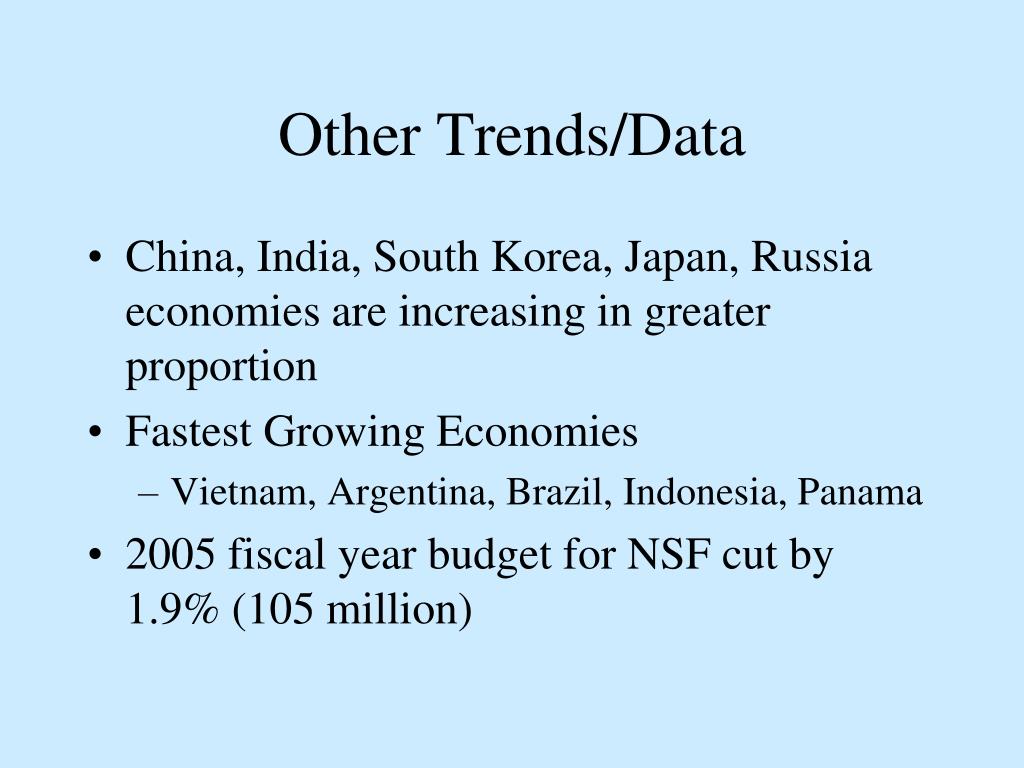 Other Trends/Data

• China, India, South Korea, Japan, Russia economies are increasing in greater proportion
• Fastest Growing Economies
– Vietnam, Argentina, Brazil, Indonesia, Panama
• 2005 fiscal year budget for NSF cut by 1.9% (105 million)